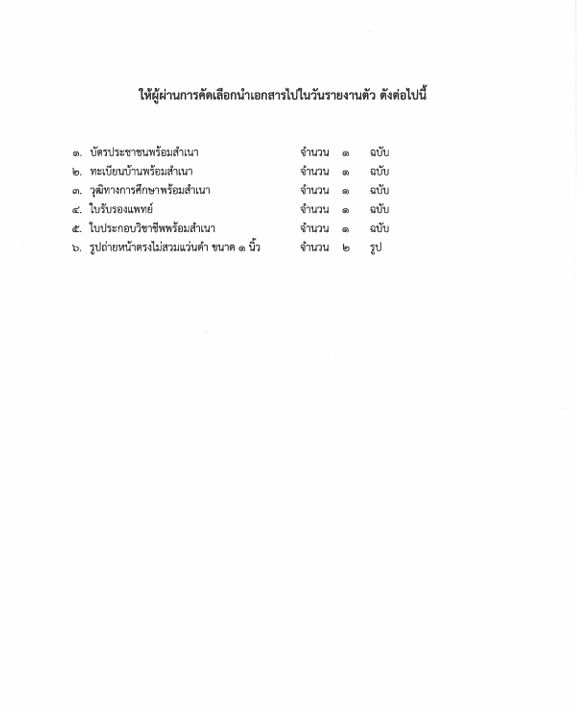 ให้ผู้ผ่านการคัดเลือกนำเอกสารไปในวันรายงานตัว ดังต่อไปนี้

๑. บัตรประชาชนพร้อมสำเนา จำนวน ๑ ฉบับ
๒. ทะเบียนบ้านพร้อมสำเนา จำนวน ๑ ฉบับ
๓. วุฒิทางการศึกษาพร้อมสำเนา จำนวน ๑ ฉบับ
๔. ใบรับรองแพทย์ จำนวน ๑ ฉบับ
๕. ใบประกอบวิชาชีพพร้อมสำเนา จำนวน ๑ ฉบับ
๖. รูปถ่ายหน้าตรงไม่สวมแว่นดำ ขนาด ๑ นิ้ว จำนวน ๒ รูป